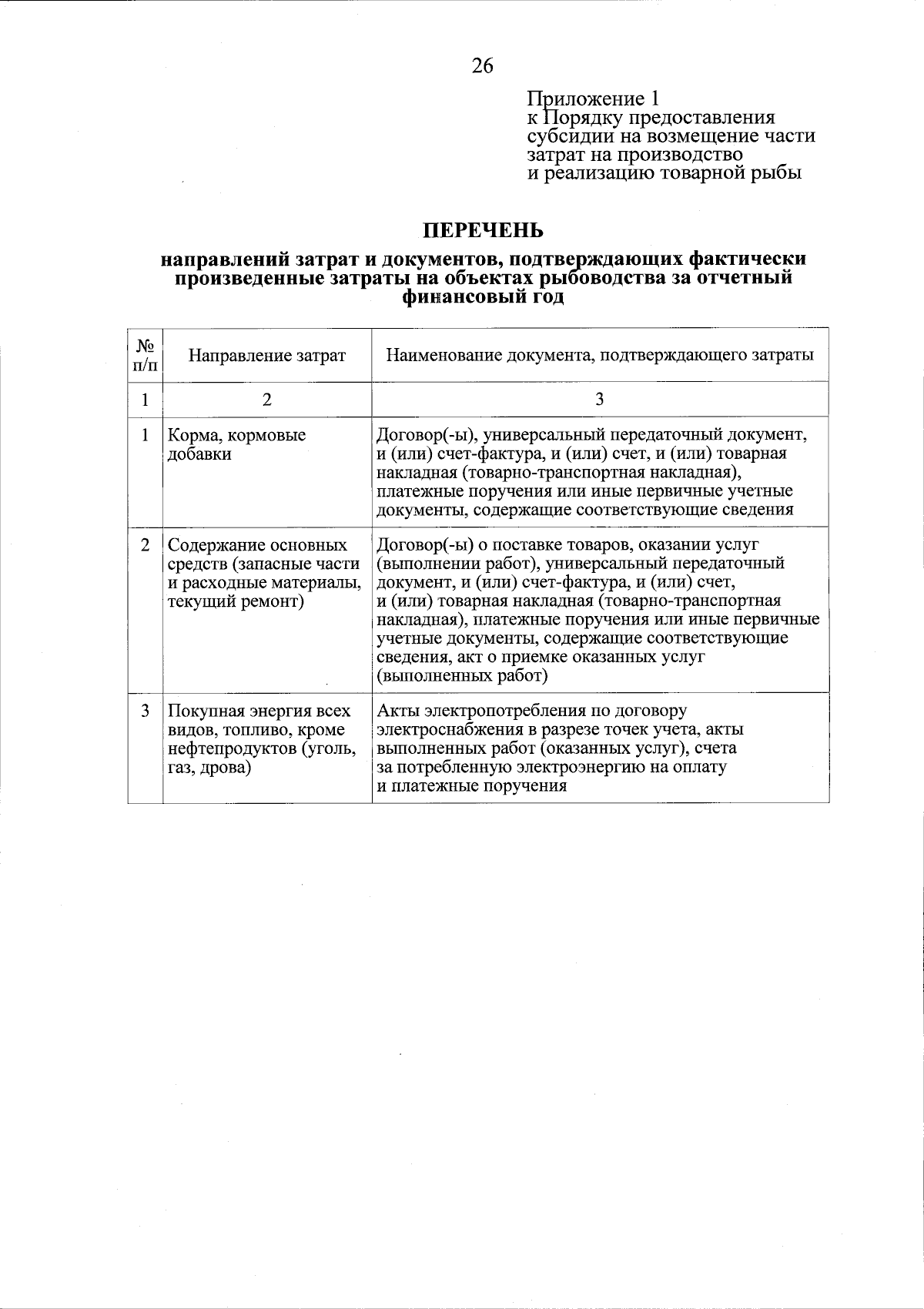 26

Приложение 1
к Порядку предоставления субсидии на возмещение части затрат на производство и реализацию товарной рыбы

ПЕРЕЧЕНЬ

направлений затрат и документов, подтверждающих фактически произведенные затраты на объектах рыбоводства за отчетный финансовый год

| № п/п | Направление затрат | Наименование документа, подтверждающего затраты |
|---|---|---|
| 1 | 2 | 3 |
| 1 | Корма, кормовые добавки | Договор(-ы), универсальный передаточный документ, и (или) счет-фактура, и (или) счет, и (или) товарная накладная (товарно-транспортная накладная), платежные поручения или иные первичные учетные документы, содержащие соответствующие сведения |
| 2 | Содержание основных средств (запасные части и расходные материалы, текущий ремонт) | Договор(-ы) о поставке товаров, оказании услуг (выполнении работ), универсальный передаточный документ, и (или) счет-фактура, и (или) счет, и (или) товарная накладная (товарно-транспортная накладная), платежные поручения или иные первичные учетные документы, содержащие соответствующие сведения, акт о приемке оказанных услуг (выполненных работ) |
| 3 | Покупная энергия всех видов, топливо, кроме нефтепродуктов (уголь, газ, дрова) | Акты электропотребления по договору электроснабжения в разрезе точек учета, акты выполненных работ (оказанных услуг), счета за потребленную электроэнергию на оплату и платежные поручения |